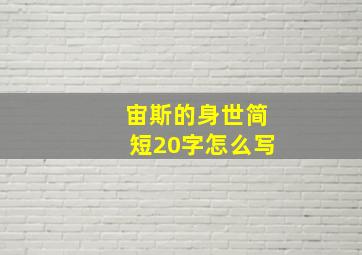 宙斯的身世简短20字怎么写